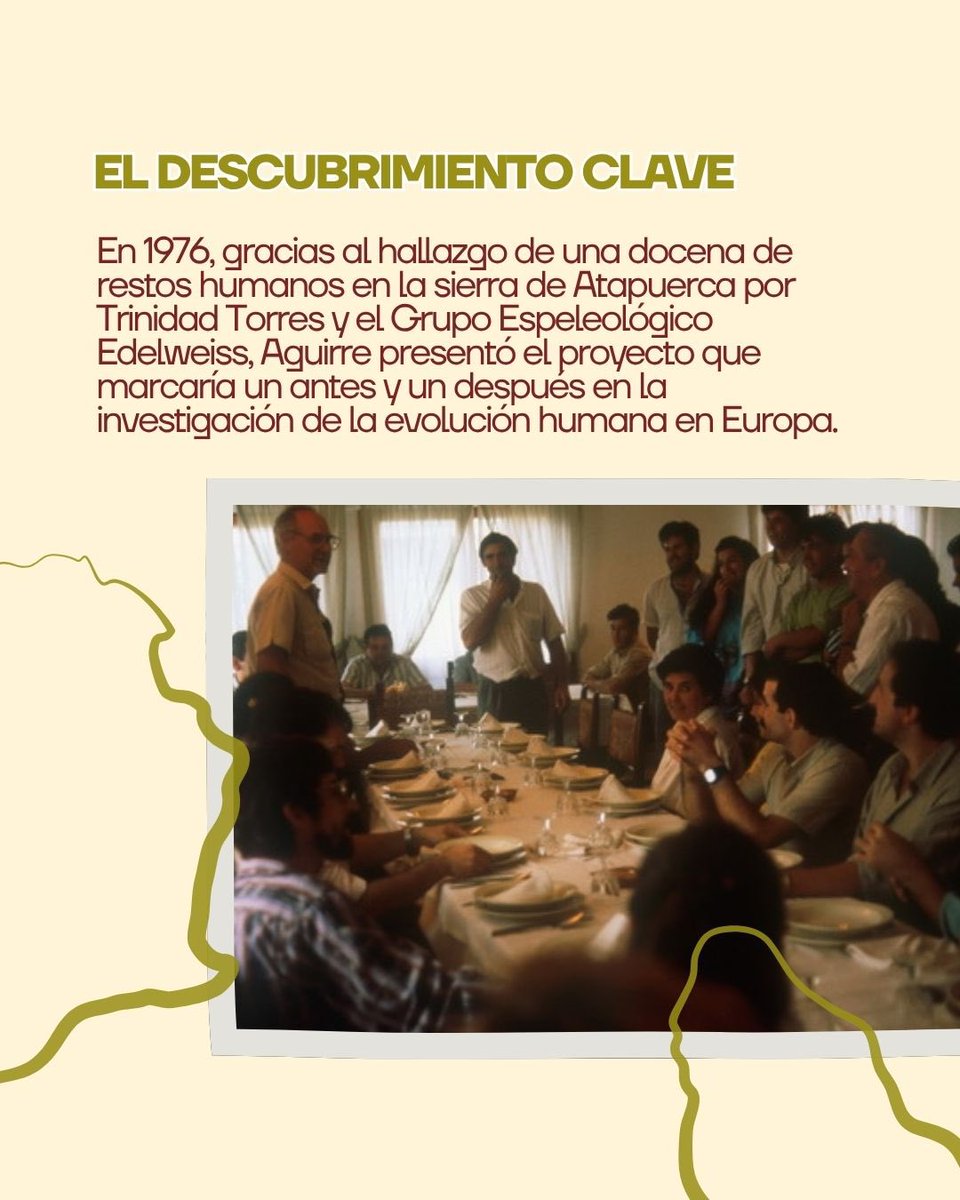 EL DESCUBRIMIENTO CLAVE

En 1976, gracias al hallazgo de una docena de restos humanos en la sierra de Atapuerca por Trinidad Torres y el Grupo Espeleológico Edelweiss, Aguirre presentó el proyecto que marcaría un antes y un después en la investigación de la evolución humana en Europa.